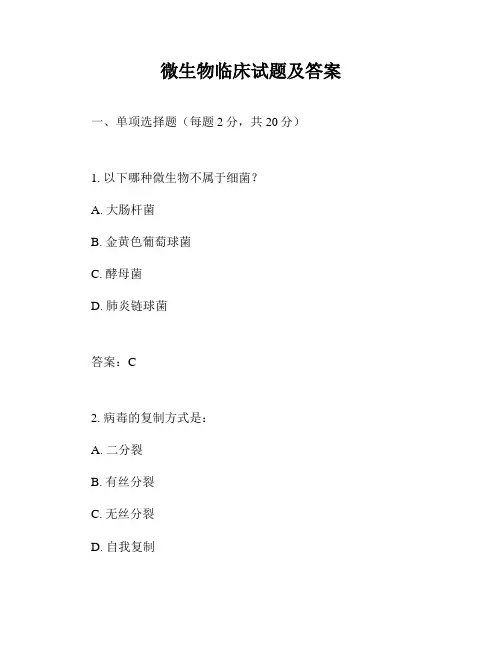 微生物临床试题及答案

一、单项选择题（每题 2 分，共 20 分）

1. 以下哪种微生物不属于细菌？

A. 大肠杆菌

B. 金黄色葡萄球菌

C. 酵母菌

D. 肺炎链球菌

答案：C

2. 病毒的复制方式是：

A. 二分裂

B. 有丝分裂

C. 无丝分裂

D. 自我复制